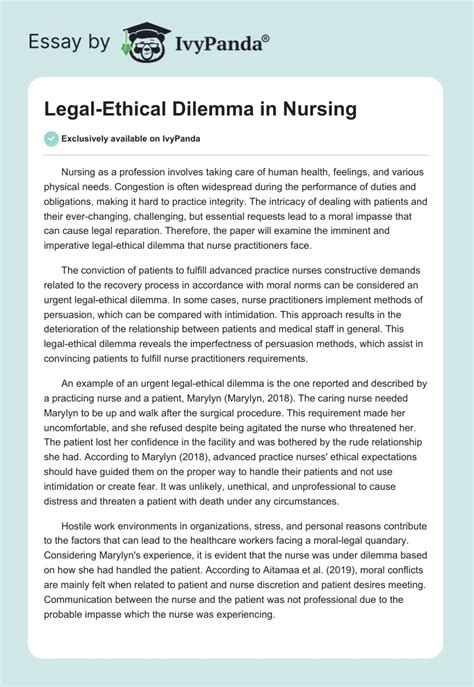 Essay by IvyPanda®

Legal-Ethical Dilemma in Nursing

Exclusively available on IvyPanda

Nursing as a profession involves taking care of human health, feelings, and various physical needs. Congestion is often widespread during the performance of duties and obligations, making it hard to practice integrity. The intricacy of dealing with patients and their ever-changing, challenging, but essential requests lead to a moral impasse that can cause legal reparation. Therefore, the paper will examine the imminent and imperative legal-ethical dilemma that nurse practitioners face.

The conviction of patients to fulfill advanced practice nurses constructive demands related to the recovery process in accordance with moral norms can be considered an urgent legal-ethical dilemma. In some cases, nurse practitioners implement methods of persuasion, which can be compared with intimidation. This approach results in the deterioration of the relationship between patients and medical staff in general. This legal-ethical dilemma reveals the imperfectness of persuasion methods, which assist in convincing patients to fulfill nurse practitioners requirements.

An example of an urgent legal-ethical dilemma is the one reported and described by a practicing nurse and a patient, Marylyn (Marylyn, 2018). The caring nurse needed Marylyn to be up and walk after the surgical procedure. This requirement made her uncomfortable, and she refused despite being agitated the nurse who threatened her. The patient lost her confidence in the facility and was bothered by the rude relationship she had. According to Marylyn (2018), advanced practice nurses' ethical expectations should have guided them on the proper way to handle their patients and not use intimidation or create fear. It was unlikely, unethical, and unprofessional to cause distress and threaten a patient with death under any circumstances.

Hostile work environments in organizations, stress, and personal reasons contribute to the factors that can lead to the healthcare workers facing a moral-legal quandary. Considering Marylyn's experience, it is evident that the nurse was under dilemma based on how she had handled the patient. According to Aitamaa et al. (2019), moral conflicts are mainly felt when related to patient and nurse discretion and patient desires meeting. Communication between the nurse and the patient was not professional due to the probable impasse which the nurse was experiencing.